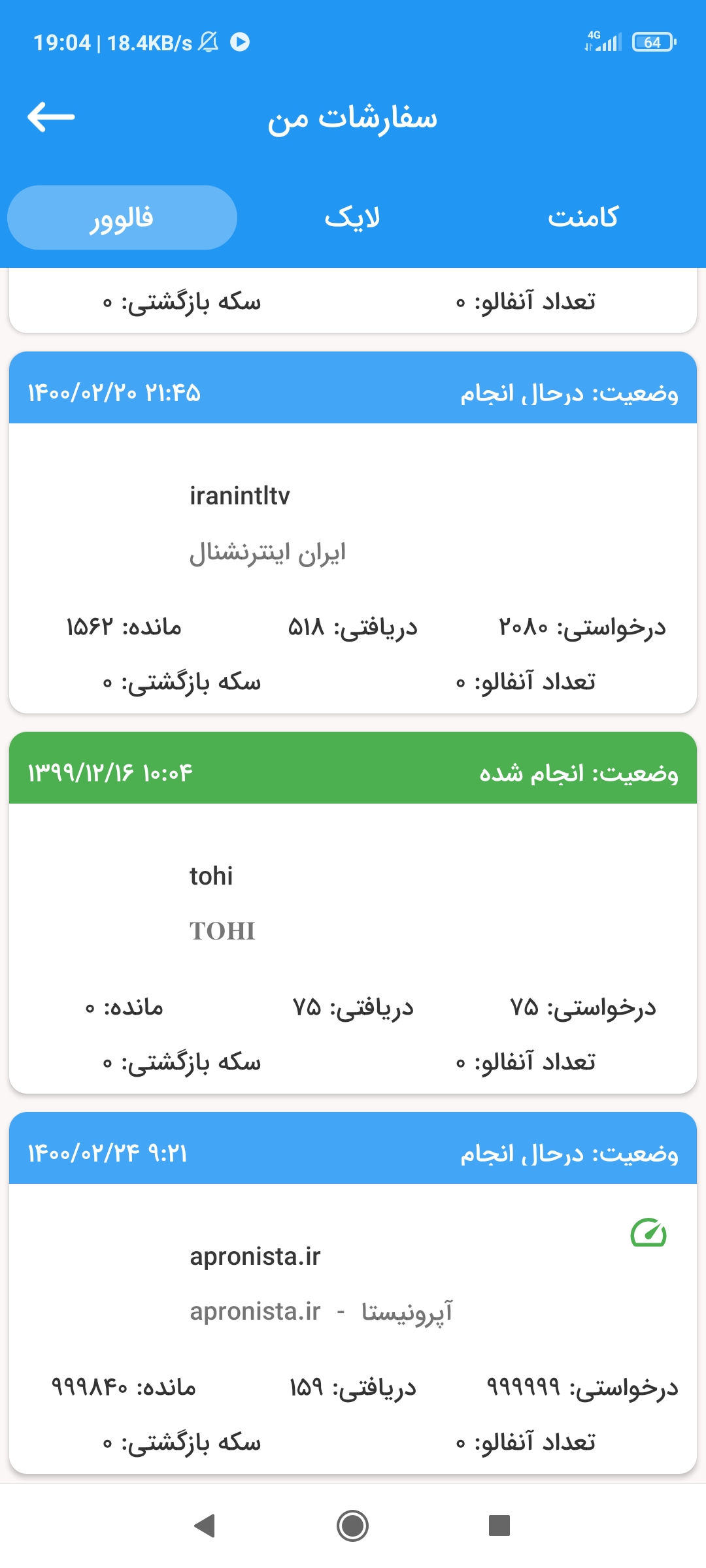 19:04 | 18.4KB/s
4G 64

سفارشات من

کامنت لایک فالوور

تعداد آنفالو: ۰ سکه بازگشتی: ۰

وضعیت: درحال انجام ۱۴۰۰/۰۲/۲۰ ۲۱:۴۵

iranintltv
ایران اینترنشنال

درخواستی: ۲۰۸۰ دریافتی: ۵۱۸ مانده: ۱۵۶۲
تعداد آنفالو: ۰ سکه بازگشتی: ۰

وضعیت: انجام شده ۱۳۹۹/۱۲/۱۶ ۱۰:۰۴

tohi
TOHI

درخواستی: ۷۵ دریافتی: ۷۵ مانده: ۰
تعداد آنفالو: ۰ سکه بازگشتی: ۰

وضعیت: درحال انجام ۱۴۰۰/۰۲/۲۴ ۹:۲۱

apronista.ir
apronista.ir - آپرونیستا

درخواستی: ۹۹۹۹۹۹ دریافتی: ۱۵۹ مانده: ۹۹۹۸۴۰
تعداد آنفالو: ۰ سکه بازگشتی: ۰